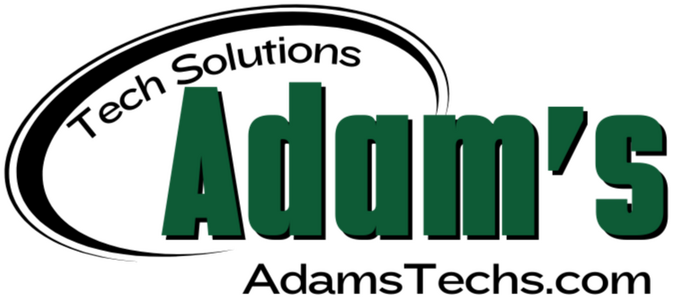 Tech Solutions
Adam's
AdamsTechs.com